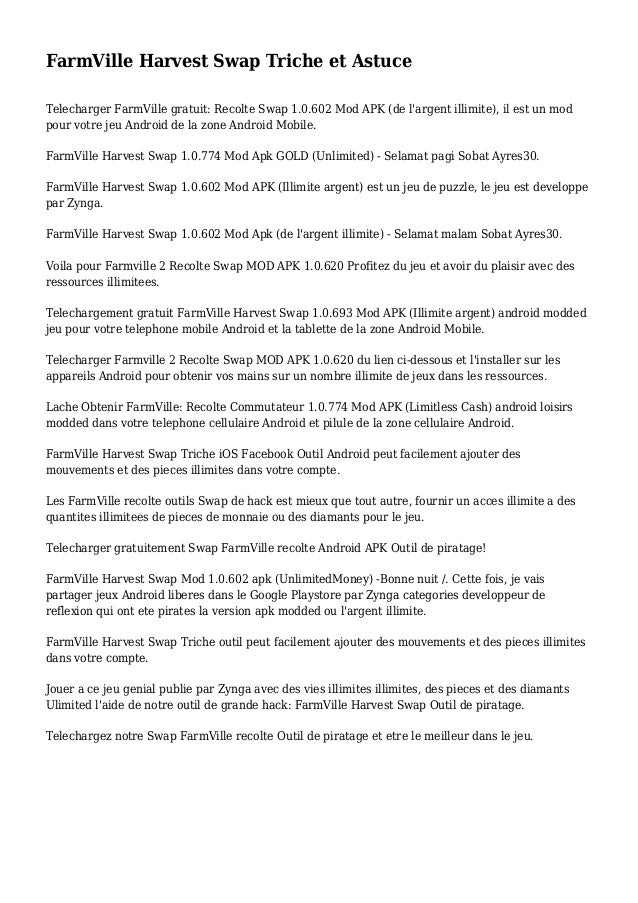 FarmVille Harvest Swap Triche et Astuce

Telecharger FarmVille gratuit: Recolte Swap 1.0.602 Mod APK (de l'argent illimite), il est un mod pour votre jeu Android de la zone Android Mobile.

FarmVille Harvest Swap 1.0.774 Mod Apk GOLD (Unlimited) - Selamat pagi Sobat Ayres30.

FarmVille Harvest Swap 1.0.602 Mod APK (Illimite argent) est un jeu de puzzle, le jeu est developpe par Zynga.

FarmVille Harvest Swap 1.0.602 Mod Apk (de l'argent illimite) - Selamat malam Sobat Ayres30.

Voila pour Farmville 2 Recolte Swap MOD APK 1.0.620 Profitez du jeu et avoir du plaisir avec des ressources illimitees.

Telechargement gratuit FarmVille Harvest Swap 1.0.693 Mod APK (Illimite argent) android modded jeu pour votre telephone mobile Android et la tablette de la zone Android Mobile.

Telecharger Farmville 2 Recolte Swap MOD APK 1.0.620 du lien ci-dessous et l'installer sur les appareils Android pour obtenir vos mains sur un nombre illimite de jeux dans les ressources.

Lache Obtenir FarmVille: Recolte Commutateur 1.0.774 Mod APK (Limitless Cash) android loisirs modded dans votre telephone cellulaire Android et pilule de la zone cellulaire Android.

FarmVille Harvest Swap Triche iOS Facebook Outil Android peut facilement ajouter des mouvements et des pieces illimites dans votre compte.

Les FarmVille recolte outils Swap de hack est mieux que tout autre, fournir un acces illimite a des quantites illimitees de pieces de monnaie ou des diamants pour le jeu.

Telecharger gratuitement Swap FarmVille recolte Android APK Outil de piratage!

FarmVille Harvest Swap Mod 1.0.602 apk (UnlimitedMoney) -Bonne nuit /. Cette fois, je vais partager jeux Android liberes dans le Google Playstore par Zynga categories developpeur de reflexion qui ont ete pirates la version apk modded ou l'argent illimite.

FarmVille Harvest Swap Triche outil peut facilement ajouter des mouvements et des pieces illimites dans votre compte.

Jouer a ce jeu genial publie par Zynga avec des vies illimites illimites, des pieces et des diamants Ulimited l'aide de notre outil de grande hack: FarmVille Harvest Swap Outil de piratage.

Telechargez notre Swap FarmVille recolte Outil de piratage et etre le meilleur dans le jeu.